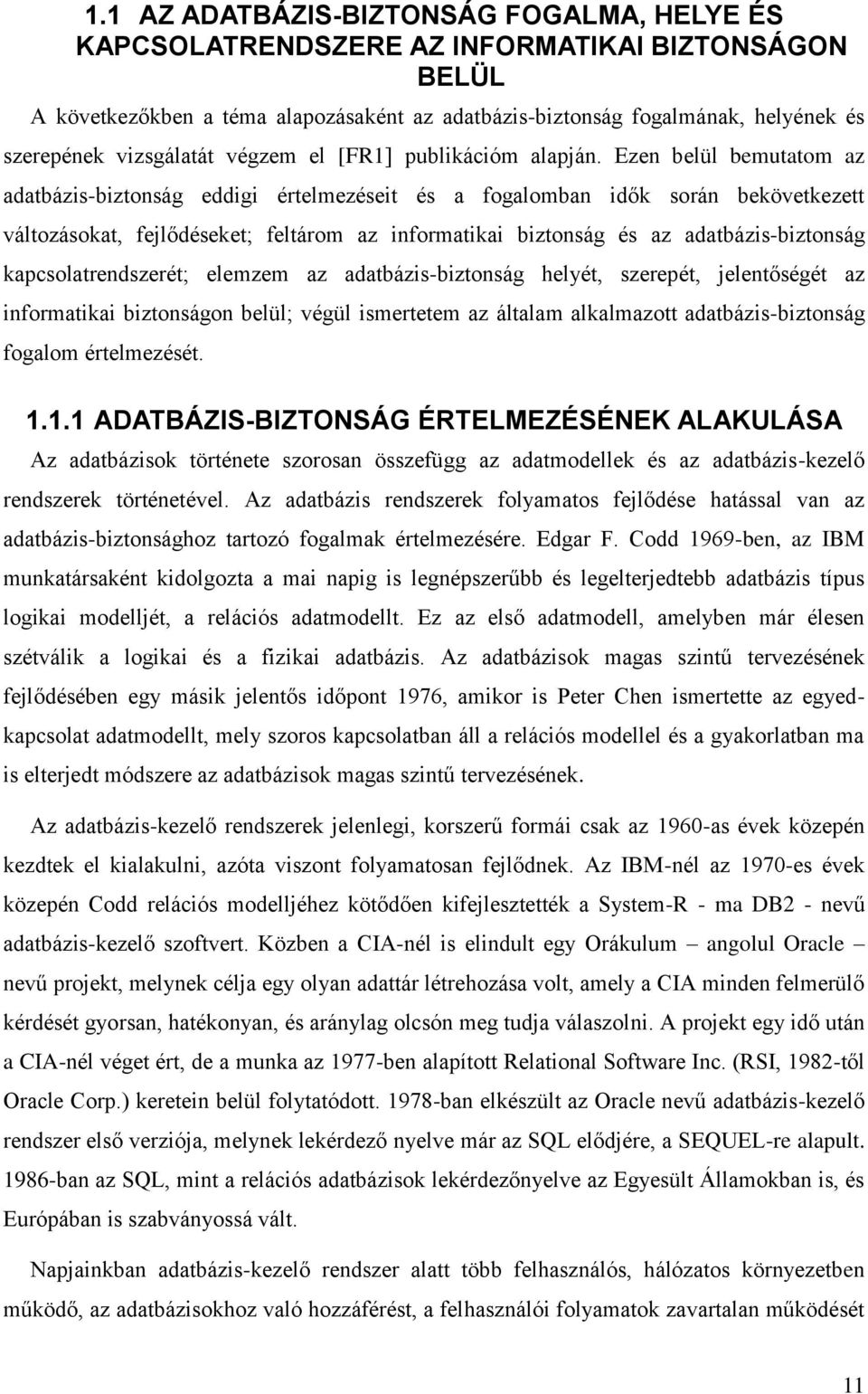 1.1 AZ ADATBÁZIS-BIZTONSÁG FOGALMA, HELYE ÉS KAPCSOLATRENDSZERE AZ INFORMATIKAI BIZTONSÁGON BELÜL

A következőkben a téma alapozásaként az adatbázis-biztonság fogalmának, helyének és szerepének vizsgálatát végzem el [FR1] publikációm alapján. Ezen belül bemutatom az adatbázis-biztonság eddigi értelmezéseit és a fogalomban idők során bekövetkezett változásokat, fejlődéseket; feltárom az informatikai biztonság és az adatbázis-biztonság kapcsolatrendszerét; elemzem az adatbázis-biztonság helyét, szerepét, jelentőségét az informatikai biztonságon belül; végül ismertetem az általam alkalmazott adatbázis-biztonság fogalom értelmezését.

1.1.1 ADATBÁZIS-BIZTONSÁG ÉRTELMEZÉSÉNEK ALAKULÁSA

Az adatbázisok története szorosan összefügg az adatmodellek és az adatbázis-kezelő rendszerek történetével. Az adatbázis rendszerek folyamatos fejlődése hatással van az adatbázis-biztonsághoz tartozó fogalmak értelmezésére. Edgar F. Codd 1969-ben, az IBM munkatársaként kidolgozta a mai napig is legnépszerűbb és legelterjedtebb adatbázis típus logikai modelljét, a relációs adatmodellt. Ez az első adatmodell, amelyben már élesen szétválik a logikai és a fizikai adatbázis. Az adatbázisok magas szintű tervezésének fejlődésében egy másik jelentős időpont 1976, amikor is Peter Chen ismertette az egyed-kapcsolat adatmodellt, mely szoros kapcsolatban áll a relációs modellel és a gyakorlatban ma is elterjedt módszere az adatbázisok magas szintű tervezésének.

Az adatbázis-kezelő rendszerek jelenlegi, korszerű formái csak az 1960-as évek közepén kezdtek el kialakulni, azóta viszont folyamatosan fejlődnek. Az IBM-nél az 1970-es évek közepén Codd relációs modelljéhez kötődően kifejlesztették a System-R - ma DB2 - nevű adatbázis-kezelő szoftvert. Közben a CIA-nél is elindult egy Orákulum – angolul Oracle – nevű projekt, melynek célja egy olyan adattár létrehozása volt, amely a CIA minden felmerülő kérdését gyorsan, hatékonyan, és aránylag olcsón meg tudja válaszolni. A projekt egy idő után a CIA-nél véget ért, de a munka az 1977-ben alapított Relational Software Inc. (RSI, 1982-től Oracle Corp.) keretein belül folytatódott. 1978-ban elkészült az Oracle nevű adatbázis-kezelő rendszer első verziója, melynek lekérdező nyelve már az SQL elődjére, a SEQUEL-re alapult. 1986-ban az SQL, mint a relációs adatbázisok lekérdezőnyelve az Egyesült Államokban is, és Európában is szabványossá vált.

Napjainkban adatbázis-kezelő rendszer alatt több felhasználós, hálózatos környezetben működő, az adatbázisokhoz való hozzáférést, a felhasználói folyamatok zavartalan működését

11